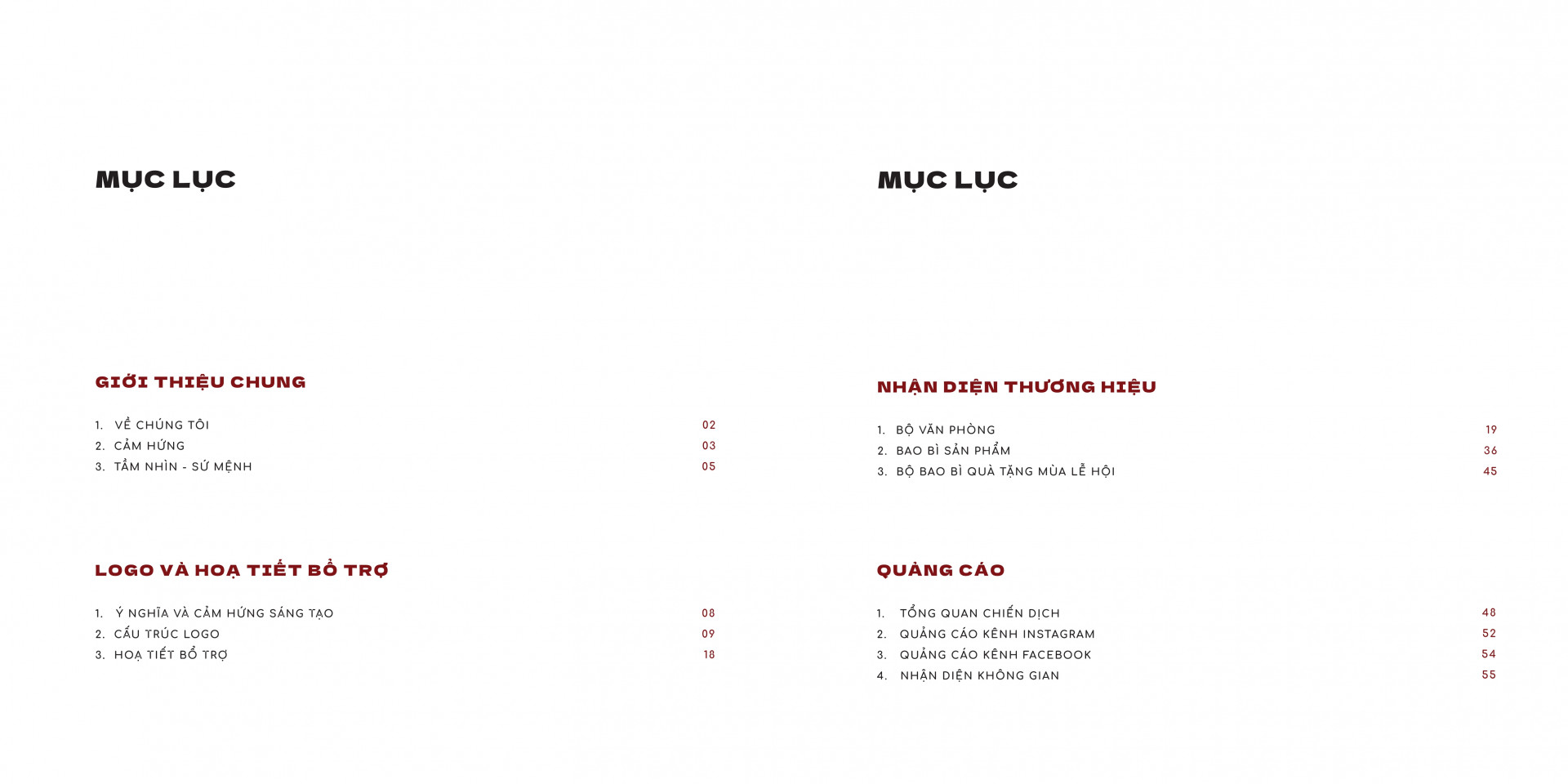 MỤC LỤC

GIỚI THIỆU CHUNG

1. VỀ CHÚNG TÔI 02
2. CẢM HỨNG 03
3. TẦM NHÌN - SỨ MỆNH 05

LOGO VÀ HOẠ TIẾT BỔ TRỢ

1. Ý NGHĨA VÀ CẢM HỨNG SÁNG TẠO 08
2. CẤU TRÚC LOGO 09
3. HOẠ TIẾT BỔ TRỢ 18

MỤC LỤC

NHẬN DIỆN THƯƠNG HIỆU

1. BỘ VĂN PHÒNG 19
2. BAO BÌ SẢN PHẨM 36
3. BỘ BAO BÌ QUÀ TẶNG MÙA LỄ HỘI 45

QUẢNG CÁO

1. TỔNG QUAN CHIẾN DỊCH 48
2. QUẢNG CÁO KÊNH INSTAGRAM 52
3. QUẢNG CÁO KÊNH FACEBOOK 54
4. NHẬN DIỆN KHÔNG GIAN 55